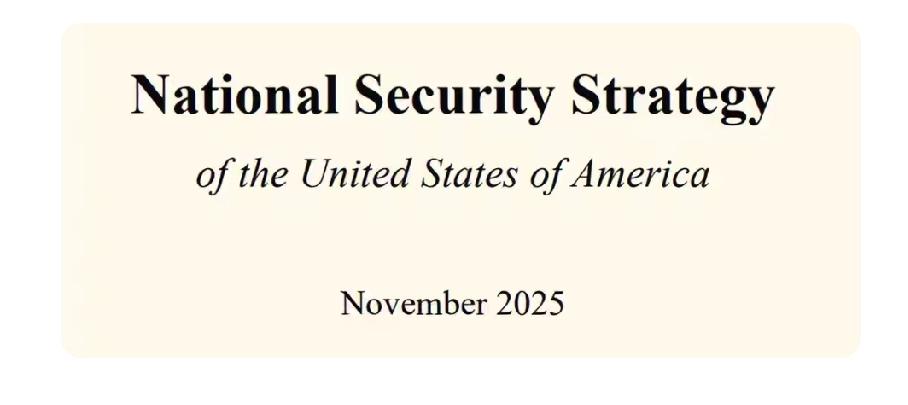 National Security Strategy

of the United States of America

November 2025